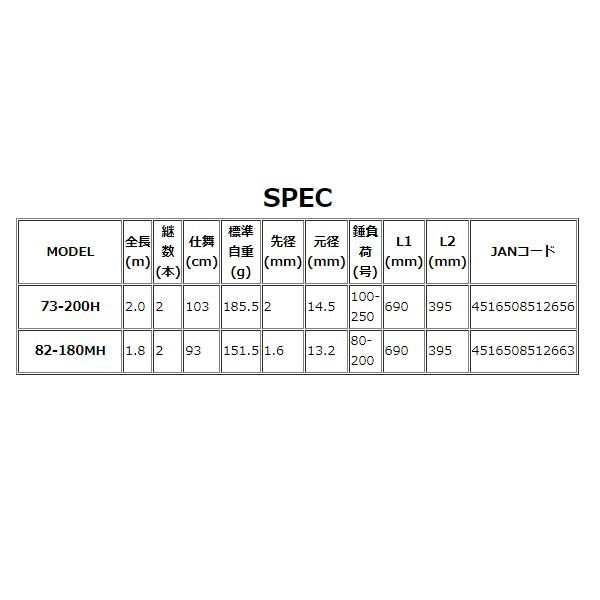 SPEC

| MODEL | 全長(m) | 継数(本) | 仕舞(cm) | 標準自重(g) | 先径(mm) | 元径(mm) | 錘負荷(号) | L1(mm) | L2(mm) | JANコード |
|---|---|---|---|---|---|---|---|---|---|---|
| 73-200H | 2.0 | 2 | 103 | 185.5 | 2 | 14.5 | 100-250 | 690 | 395 | 4516508512656 |
| 82-180MH | 1.8 | 2 | 93 | 151.5 | 1.6 | 13.2 | 80-200 | 690 | 395 | 4516508512663 |